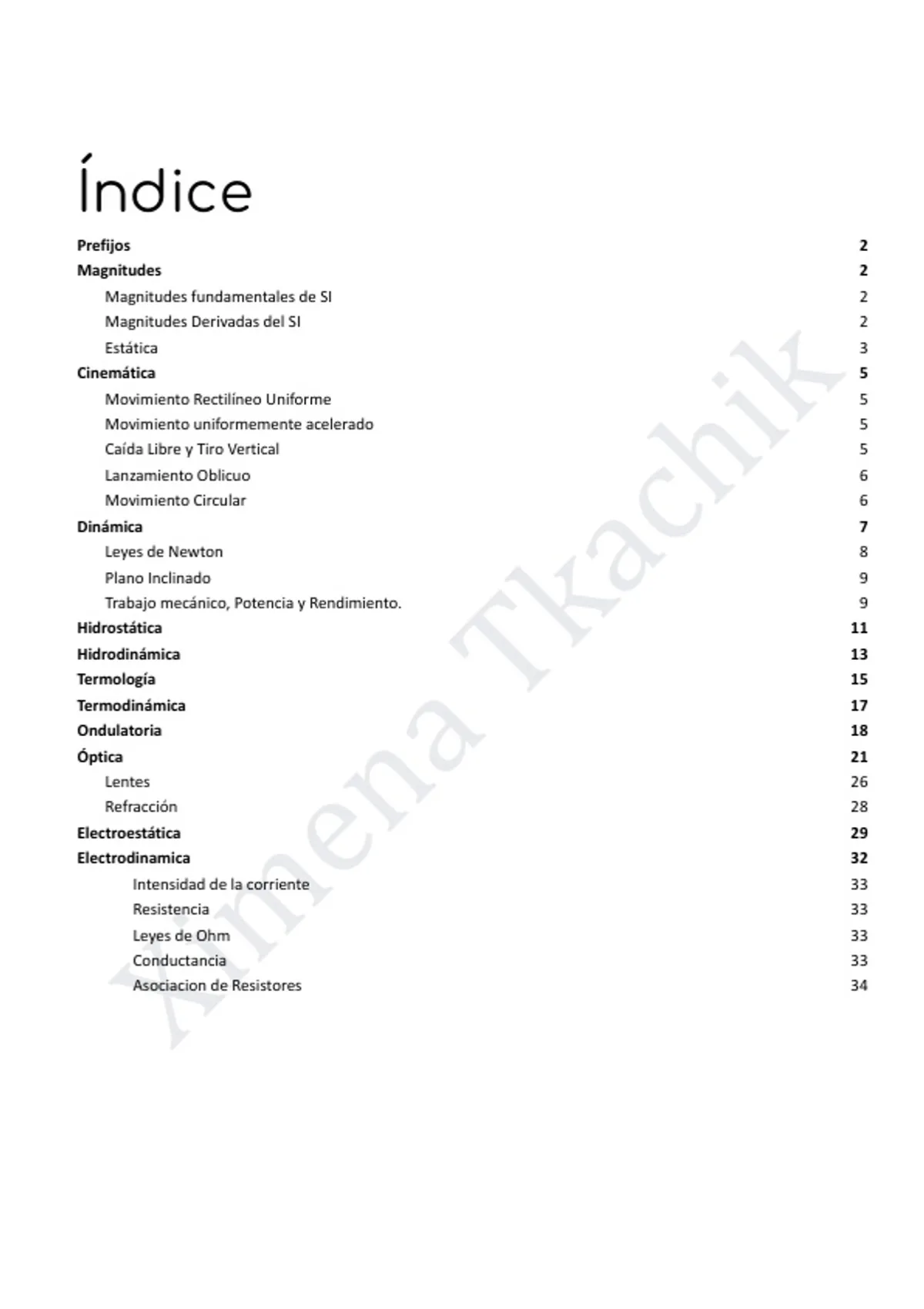 Índice

Prefijos 2
Magnitudes 2
Magnitudes fundamentales de SI 2
Magnitudes Derivadas del SI 2
Estática 3
Cinemática 5
Movimiento Rectilíneo Uniforme 5
Movimiento uniformemente acelerado 5
Caída Libre y Tiro Vertical 5
Lanzamiento Oblicuo 6
Movimiento Circular 6
Dinámica 7
Leyes de Newton 8
Plano Inclinado 9
Trabajo mecánico, Potencia y Rendimiento. 9
Hidrostática 11
Hidrodinámica 13
Termología 15
Termodinámica 17
Ondulatoria 18
Óptica 21
Lentes 26
Refracción 28
Electroestática 29
Electrodinamica 32
Intensidad de la corriente 33
Resistencia 33
Leyes de Ohm 33
Conductancia 33
Asociacion de Resistores 34

Ximena Tkachik